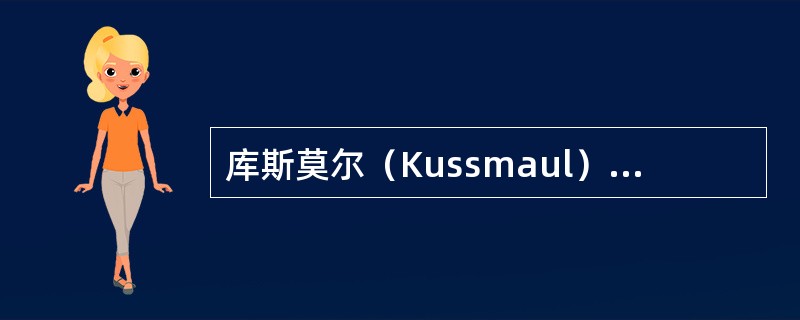 库斯莫尔（Kussmaul）...